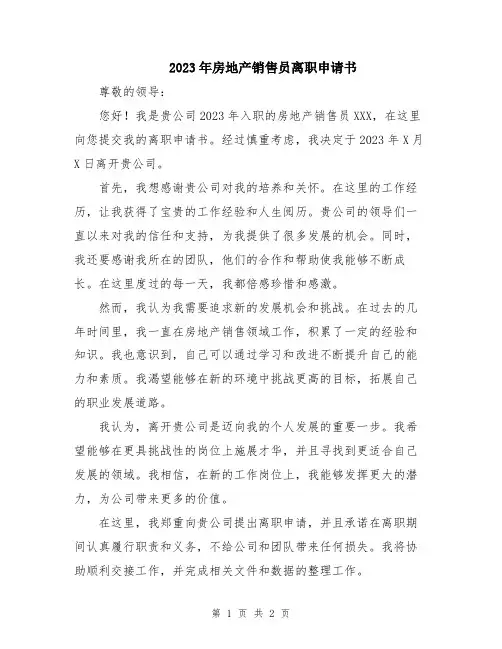 2023年房地产销售员离职申请书

尊敬的领导：

您好！我是贵公司2023年入职的房地产销售员XXX，在这里向您提交我的离职申请书。经过慎重考虑，我决定于2023年X月X日离开贵公司。

首先，我想感谢贵公司对我的培养和关怀。在这里的工作经历，让我获得了宝贵的工作经验和人生阅历。贵公司的领导们一直以来对我的信任和支持，为我提供了很多发展的机会。同时，我还要感谢我所在的团队，他们的合作和帮助使我能够不断成长。在这里度过的每一天，我都倍感珍惜和感激。

然而，我认为我需要追求新的发展机会和挑战。在过去的几年时间里，我一直在房地产销售领域工作，积累了一定的经验和知识。我也意识到，自己可以通过学习和改进不断提升自己的能力和素质。我渴望能够在新的环境中挑战更高的目标，拓展自己的职业发展道路。

我认为，离开贵公司是迈向我的个人发展的重要一步。我希望能够在更具挑战性的岗位上施展才华，并且寻找到更适合自己发展的领域。我相信，在新的工作岗位上，我能够发挥更大的潜力，为公司带来更多的价值。

在这里，我郑重向贵公司提出离职申请，并且承诺在离职期间认真履行职责和义务，不给公司和团队带来任何损失。我将协助顺利交接工作，并完成相关文件和数据的整理工作。

第 1 页 共 2 页